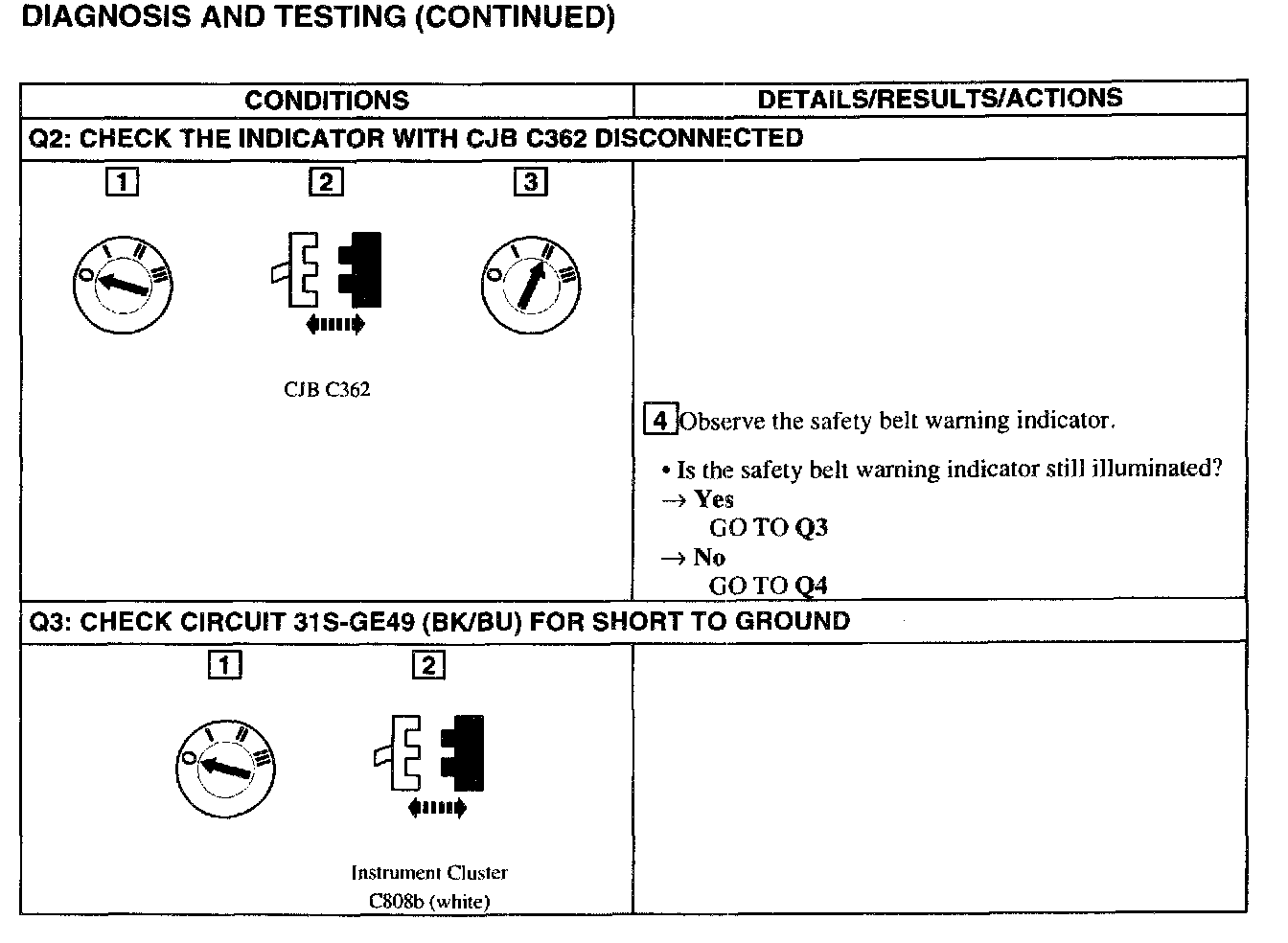 DIAGNOSIS AND TESTING (CONTINUED)

| CONDITIONS | DETAILS/RESULTS/ACTIONS |
|---|---|
| Q2: CHECK THE INDICATOR WITH CJB C362 DISCONNECTED | |
| 1 2 3 O I II III O I II III CJB C362 | 4 Observe the safety belt warning indicator. • Is the safety belt warning indicator still illuminated? → Yes GO TO Q3 → No GO TO Q4 |
| Q3: CHECK CIRCUIT 31S-GE49 (BK/BU) FOR SHORT TO GROUND | |
| 1 2 O I II III Instrument Cluster C808b (white) | |